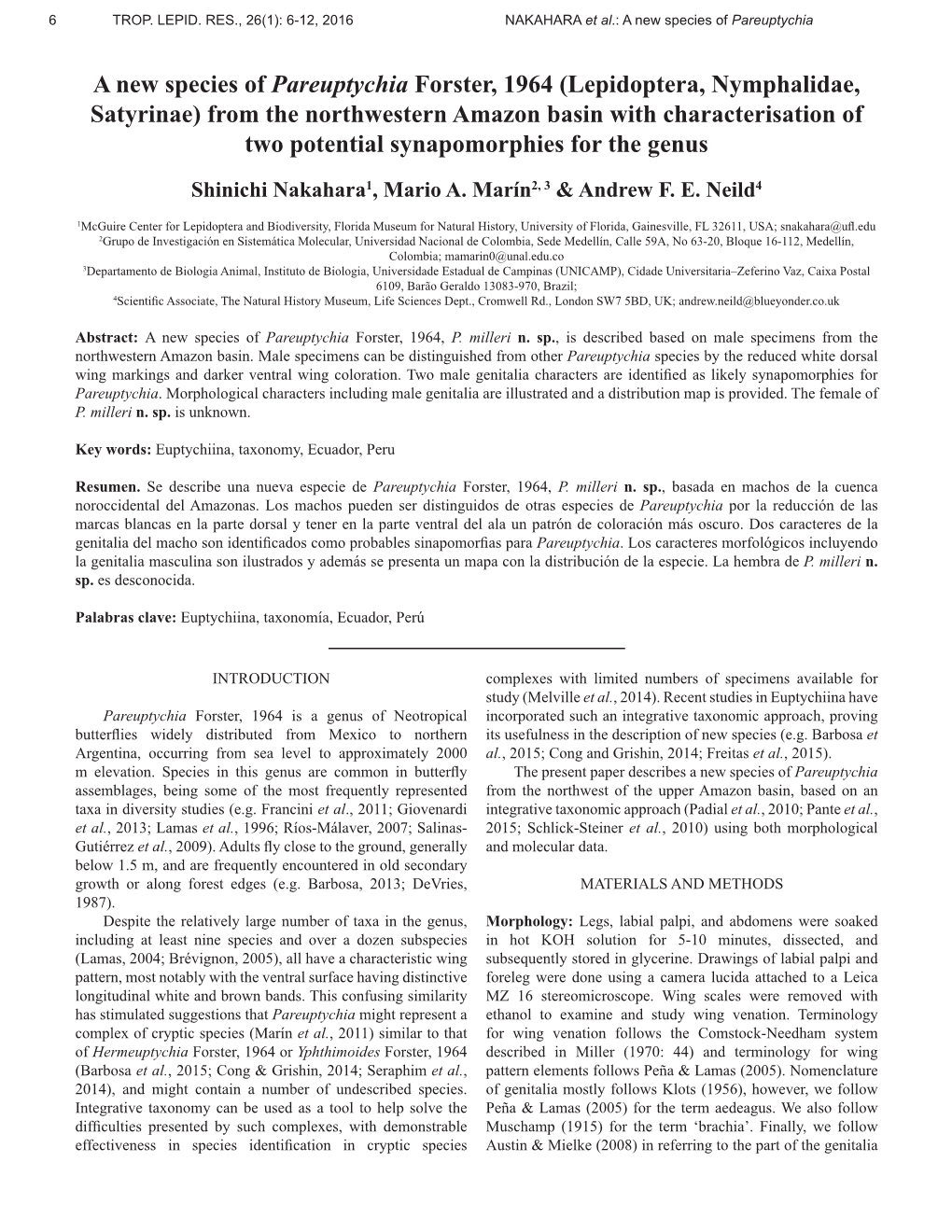 6 TROP. LEPID. RES., 26(1): 6-12, 2016 NAKAHARA et al.: A new species of Pareuptychia

A new species of Pareuptychia Forster, 1964 (Lepidoptera, Nymphalidae, Satyrinae) from the northwestern Amazon basin with characterisation of two potential synapomorphies for the genus

Shinichi Nakahara$^1$, Mario A. Marín$^{2, 3}$ & Andrew F. E. Neild$^4$

$^1$McGuire Center for Lepidoptera and Biodiversity, Florida Museum for Natural History, University of Florida, Gainesville, FL 32611, USA; snakahara@ufl.edu
$^2$Grupo de Investigación en Sistemática Molecular, Universidad Nacional de Colombia, Sede Medellín, Calle 59A, No 63-20, Bloque 16-112, Medellín, Colombia; mamarin0@unal.edu.co
$^3$Departamento de Biologia Animal, Instituto de Biologia, Universidade Estadual de Campinas (UNICAMP), Cidade Universitaria–Zeferino Vaz, Caixa Postal 6109, Barão Geraldo 13083-970, Brazil;
$^4$Scientific Associate, The Natural History Museum, Life Sciences Dept., Cromwell Rd., London SW7 5BD, UK; andrew.neild@blueyonder.co.uk

Abstract: A new species of Pareuptychia Forster, 1964, P. milleri n. sp., is described based on male specimens from the northwestern Amazon basin. Male specimens can be distinguished from other Pareuptychia species by the reduced white dorsal wing markings and darker ventral wing coloration. Two male genitalia characters are identified as likely synapomorphies for Pareuptychia. Morphological characters including male genitalia are illustrated and a distribution map is provided. The female of P. milleri n. sp. is unknown.

Key words: Euptychiina, taxonomy, Ecuador, Peru

Resumen. Se describe una nueva especie de Pareuptychia Forster, 1964, P. milleri n. sp., basada en machos de la cuenca noroccidental del Amazonas. Los machos pueden ser distinguidos de otras especies de Pareuptychia por la reducción de las marcas blancas en la parte dorsal y tener en la parte ventral del ala un patrón de coloración más oscuro. Dos caracteres de la genitalia del macho son identificados como probables sinapomorfias para Pareuptychia. Los caracteres morfológicos incluyendo la genitalia masculina son ilustrados y además se presenta un mapa con la distribución de la especie. La hembra de P. milleri n. sp. es desconocida.

Palabras clave: Euptychiina, taxonomía, Ecuador, Perú

INTRODUCTION

Pareuptychia Forster, 1964 is a genus of Neotropical butterflies widely distributed from Mexico to northern Argentina, occurring from sea level to approximately 2000 m elevation. Species in this genus are common in butterfly assemblages, being some of the most frequently represented taxa in diversity studies (e.g. Francini et al., 2011; Giovenardi et al., 2013; Lamas et al., 1996; Ríos-Málaver, 2007; Salinas-Gutiérrez et al., 2009). Adults fly close to the ground, generally below 1.5 m, and are frequently encountered in old secondary growth or along forest edges (e.g. Barbosa, 2013; DeVries, 1987).

Despite the relatively large number of taxa in the genus, including at least nine species and over a dozen subspecies (Lamas, 2004; Brévignon, 2005), all have a characteristic wing pattern, most notably with the ventral surface having distinctive longitudinal white and brown bands. This confusing similarity has stimulated suggestions that Pareuptychia might represent a complex of cryptic species (Marín et al., 2011) similar to that of Hermeuptychia Forster, 1964 or Yphthimoides Forster, 1964 (Barbosa et al., 2015; Cong & Grishin, 2014; Seraphim et al., 2014), and might contain a number of undescribed species. Integrative taxonomy can be used as a tool to help solve the difficulties presented by such complexes, with demonstrable effectiveness in species identification in cryptic species complexes with limited numbers of specimens available for study (Melville et al., 2014). Recent studies in Euptychiina have incorporated such an integrative taxonomic approach, proving its usefulness in the description of new species (e.g. Barbosa et al., 2015; Cong and Grishin, 2014; Freitas et al., 2015).

The present paper describes a new species of Pareuptychia from the northwest of the upper Amazon basin, based on an integrative taxonomic approach (Padial et al., 2010; Pante et al., 2015; Schlick-Steiner et al., 2010) using both morphological and molecular data.

MATERIALS AND METHODS

Morphology: Legs, labial palpi, and abdomens were soaked in hot KOH solution for 5-10 minutes, dissected, and subsequently stored in glycerine. Drawings of labial palpi and foreleg were done using a camera lucida attached to a Leica MZ 16 stereomicroscope. Wing scales were removed with ethanol to examine and study wing venation. Terminology for wing venation follows the Comstock-Needham system described in Miller (1970: 44) and terminology for wing pattern elements follows Peña & Lamas (2005). Nomenclature of genitalia mostly follows Klots (1956), however, we follow Peña & Lamas (2005) for the term aedeagus. We also follow Muschamp (1915) for the term ‘brachia’. Finally, we follow Austin & Mielke (2008) in referring to the part of the genitalia